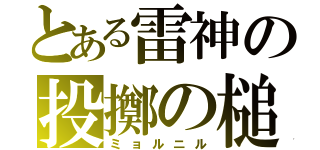 とある雷神の
投擲の槌
ミョルニル